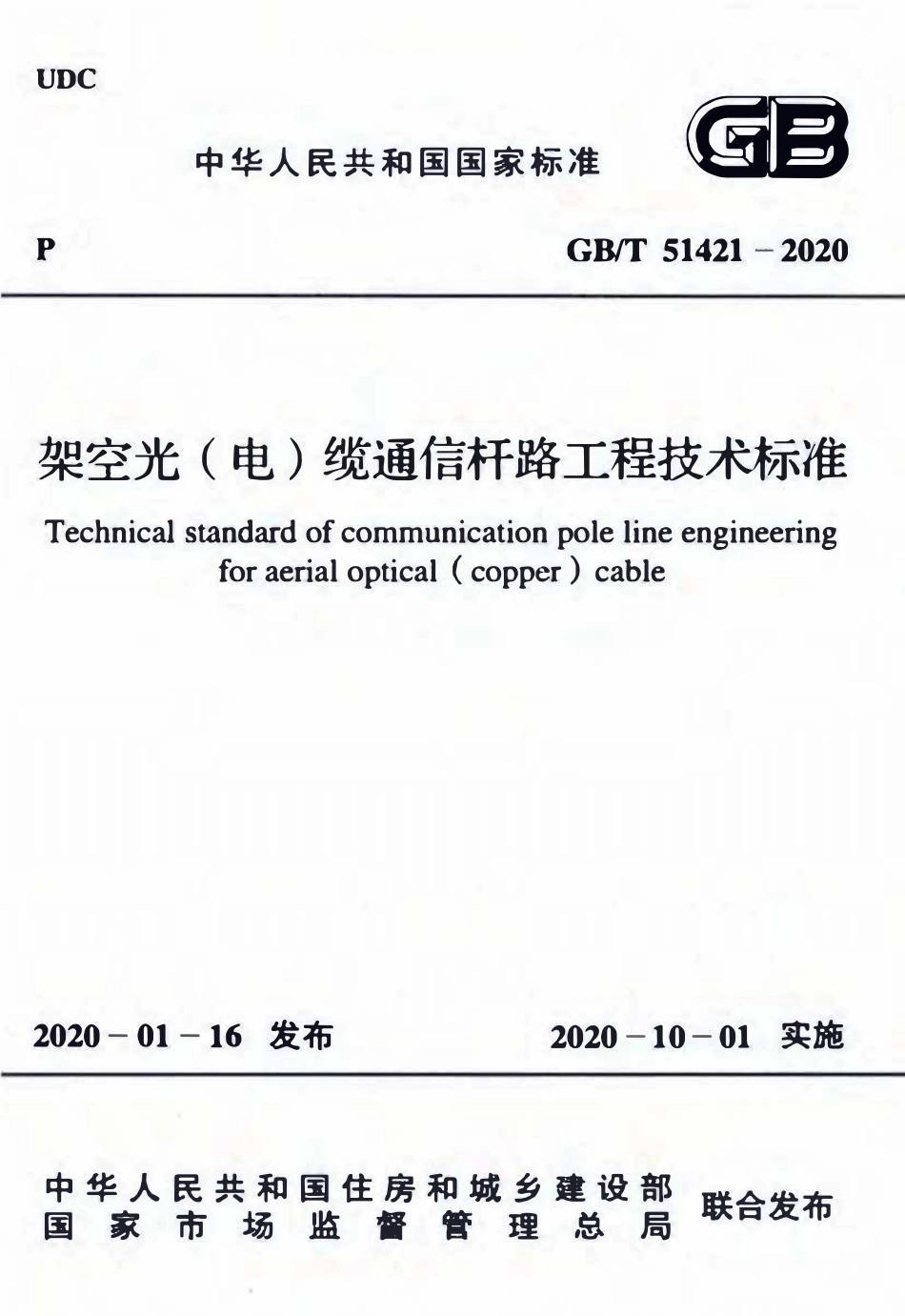 UDC

中华人民共和国国家标准

GB

P

GB/T 51421 – 2020

架空光（电）缆通信杆路工程技术标准

Technical standard of communication pole line engineering for aerial optical ( copper ) cable

2020 – 01 – 16 发布

2020 – 10 – 01 实施

中华人民共和国住房和城乡建设部
国家市场监督管理总局

联合发布